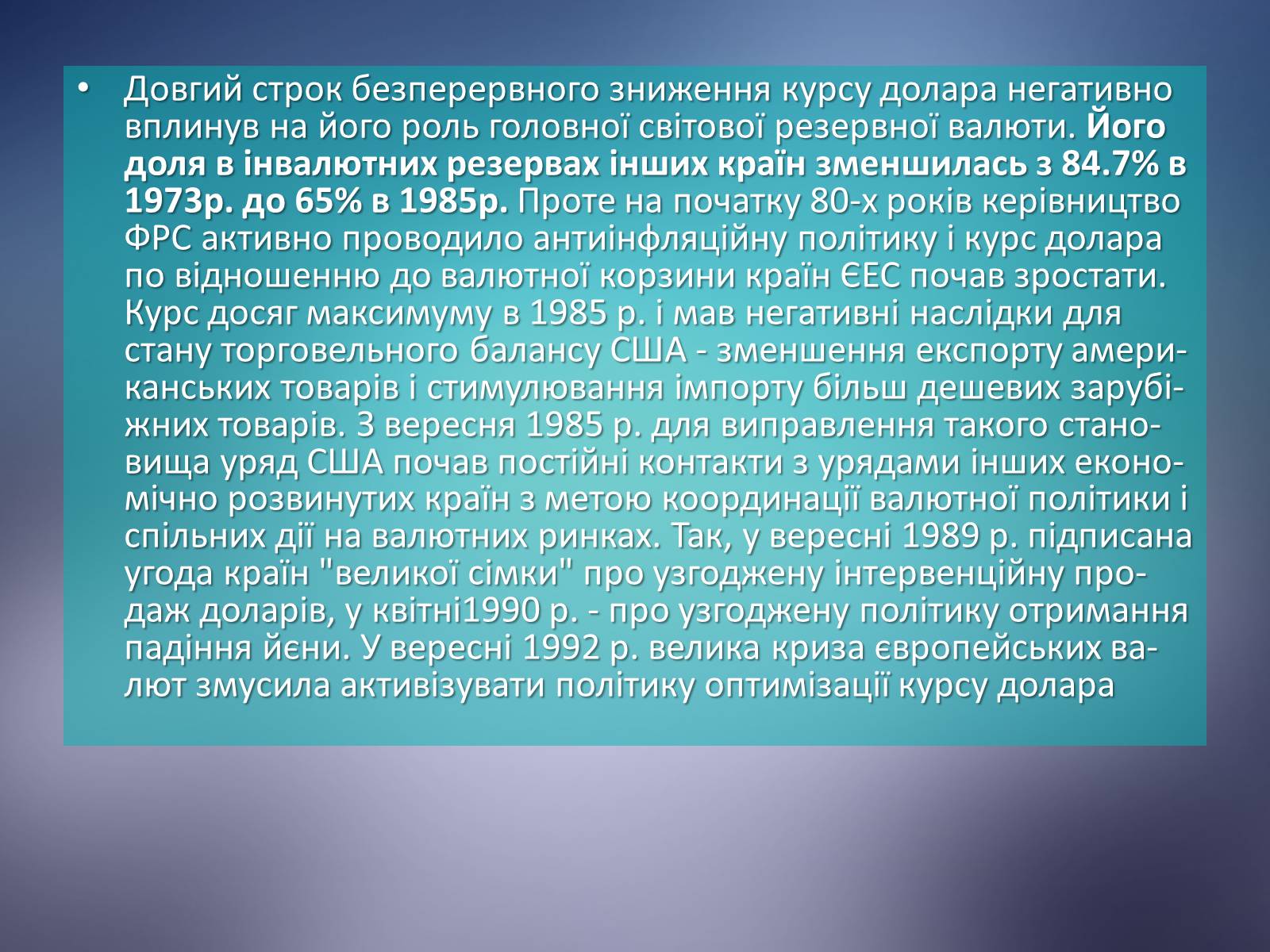 • Довгий строк безперервного зниження курсу долара негативно вплинув на його роль головної світової резервної валюти. Його доля в інвалютних резервах інших країн зменшилась з 84.7% в 1973р. до 65% в 1985р. Проте на початку 80-х років керівництво ФРС активно проводило антиінфляційну політику і курс долара по відношенню до валютної корзини країн ЄЕС почав зростати. Курс досяг максимуму в 1985 р. і мав негативні наслідки для стану торговельного балансу США - зменшення експорту американських товарів і стимулювання імпорту більш дешевих зарубіжних товарів. З вересня 1985 р. для виправлення такого становища уряд США почав постійні контакти з урядами інших економічно розвинутих країн з метою координації валютної політики і спільних дії на валютних ринках. Так, у вересні 1989 р. підписана угода країн "великої сімки" про узгоджену інтервенційну продаж доларів, у квітні1990 р. - про узгоджену політику отримання падіння йєни. У вересні 1992 р. велика криза європейських валют змусила активізувати політику оптимізації курсу долара